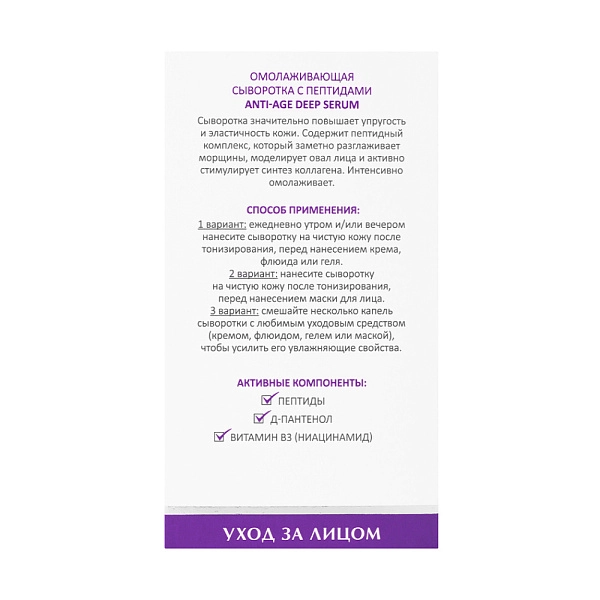 ОМОЛАЖИВАЮЩАЯ СЫВОРОТКА С ПЕПТИДАМИ
ANTI-AGE DEEP SERUM

Сыворотка значительно повышает упругость и эластичность кожи. Содержит пептидный комплекс, который заметно разглаживает морщины, моделирует овал лица и активно стимулирует синтез коллагена. Интенсивно омолаживает.

СПОСОБ ПРИМЕНЕНИЯ:

1 вариант: ежедневно утром и/или вечером нанесите сыворотку на чистую кожу после тонизирования, перед нанесением крема, флюида или геля.
2 вариант: нанесите сыворотку на чистую кожу после тонизирования, перед нанесением маски для лица.
3 вариант: смешайте несколько капель сыворотки с любимым уходовым средством (кремом, флюидом, гелем или маской), чтобы усилить его увлажняющие свойства.

АКТИВНЫЕ КОМПОНЕНТЫ:

ПЕПТИДЫ
Д-ПАНТЕНОЛ
ВИТАМИН В3 (НИАЦИНАМИД)

УХОД ЗА ЛИЦОМ